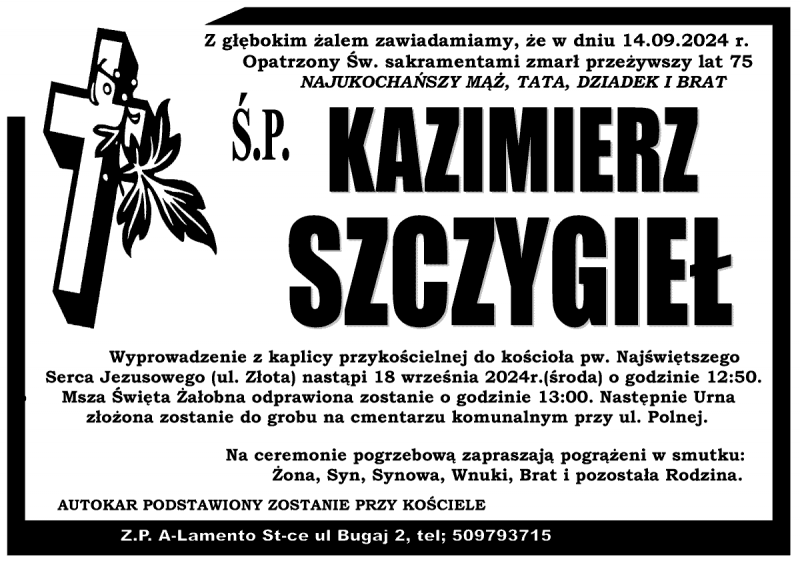 Z głębokim żalem zawiadamiamy, że w dniu 14.09.2024 r.
Opatrzony Św. sakramentami zmarł przeżywszy lat 75
NAJUKOCHAŃSZY MĄŻ, TATA, DZIADEK I BRAT

Ś.P. KAZIMIERZ SZCZYGIEŁ

Wyprowadzenie z kaplicy przykościelnej do kościoła pw. Najświętszego Serca Jezusowego (ul. Złota) nastąpi 18 września 2024r.(środa) o godzinie 12:50. Msza Święta Żałobna odprawiona zostanie o godzinie 13:00. Następnie Urna złożona zostanie do grobu na cmentarzu komunalnym przy ul. Polnej.

Na ceremonie pogrzebową zapraszają pogrążeni w smutku:
Żona, Syn, Synowa, Wnuki, Brat i pozostała Rodzina.

AUTOKAR PODSTAWIONY ZOSTANIE PRZY KOŚCIELE

Z.P. A-Lamento St-ce ul Bugaj 2, tel; 509793715